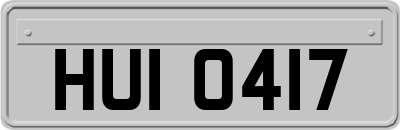 HUI 0417